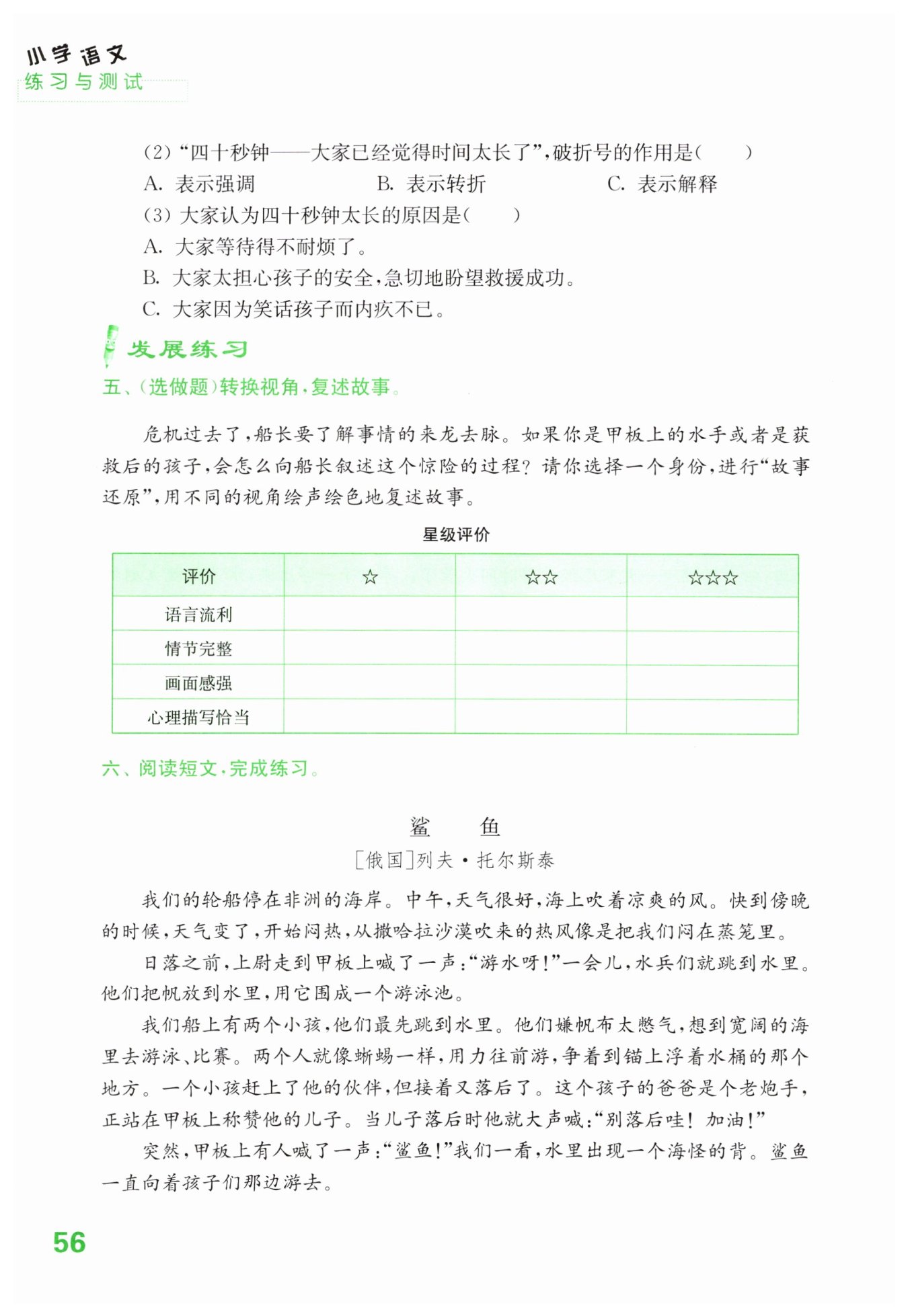 小学语文
练习与测试

(2)“四十秒钟——大家已经觉得时间太长了”,破折号的作用是(　　)
A. 表示强调　　B. 表示转折　　C. 表示解释
(3) 大家认为四十秒钟太长的原因是(　　)
A. 大家等待得不耐烦了。
B. 大家太担心孩子的安全,急切地盼望救援成功。
C. 大家因为笑话孩子而内疚不已。

发展练习

五、(选做题)转换视角,复述故事。

危机过去了,船长要了解事情的来龙去脉。如果你是甲板上的水手或者是获救后的孩子,会怎么向船长叙述这个惊险的过程?请你选择一个身份,进行“故事还原”,用不同的视角绘声绘色地复述故事。

星级评价

| 评价 | ☆ | ☆☆ | ☆☆☆ |
|---|---|---|---|
| 语言流利 | | | |
| 情节完整 | | | |
| 画面感强 | | | |
| 心理描写恰当 | | | |

六、阅读短文,完成练习。

鲨　鱼
[俄国]列夫·托尔斯泰

我们的轮船停在非洲的海岸。中午,天气很好,海上吹着凉爽的风。快到傍晚的时候,天气变了,开始闷热,从撒哈拉沙漠吹来的热风像是把我们闷在蒸笼里。

日落之前,上尉走到甲板上喊了一声:“游水呀!”一会儿,水兵们就跳到水里。他们把帆放到水里,用它围成一个游泳池。

我们船上有两个小孩,他们最先跳到水里。他们嫌帆布太憋气,想到宽阔的海里去游泳、比赛。两个人就像蜥蜴一样,用力往前游,争着到锚上浮着水桶的那个地方。一个小孩赶上了他的伙伴,但接着又落后了。这个孩子的爸爸是个老炮手,正站在甲板上称赞他的儿子。当儿子落后时他就大声喊:“别落后哇!加油!”

突然,甲板上有人喊了一声:“鲨鱼!”我们一看,水里出现一个海怪的背。鲨鱼一直向着孩子们那边游去。

56